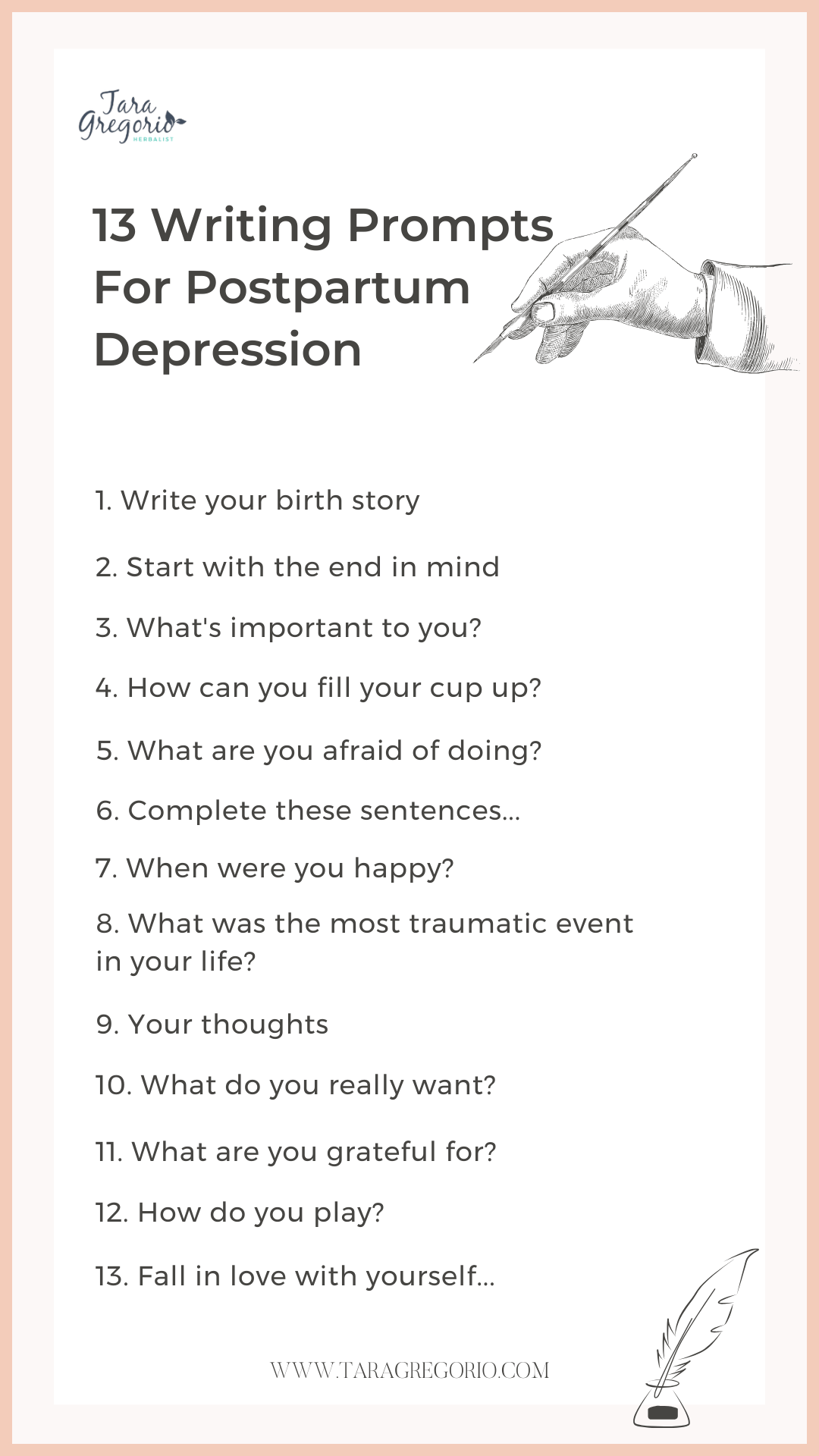 Tara Gregorio
HERBALIST

13 Writing Prompts For Postpartum Depression

1. Write your birth story

2. Start with the end in mind

3. What's important to you?

4. How can you fill your cup up?

5. What are you afraid of doing?

6. Complete these sentences...

7. When were you happy?

8. What was the most traumatic event in your life?

9. Your thoughts

10. What do you really want?

11. What are you grateful for?

12. How do you play?

13. Fall in love with yourself...

WWW.TARAGREGORIO.COM